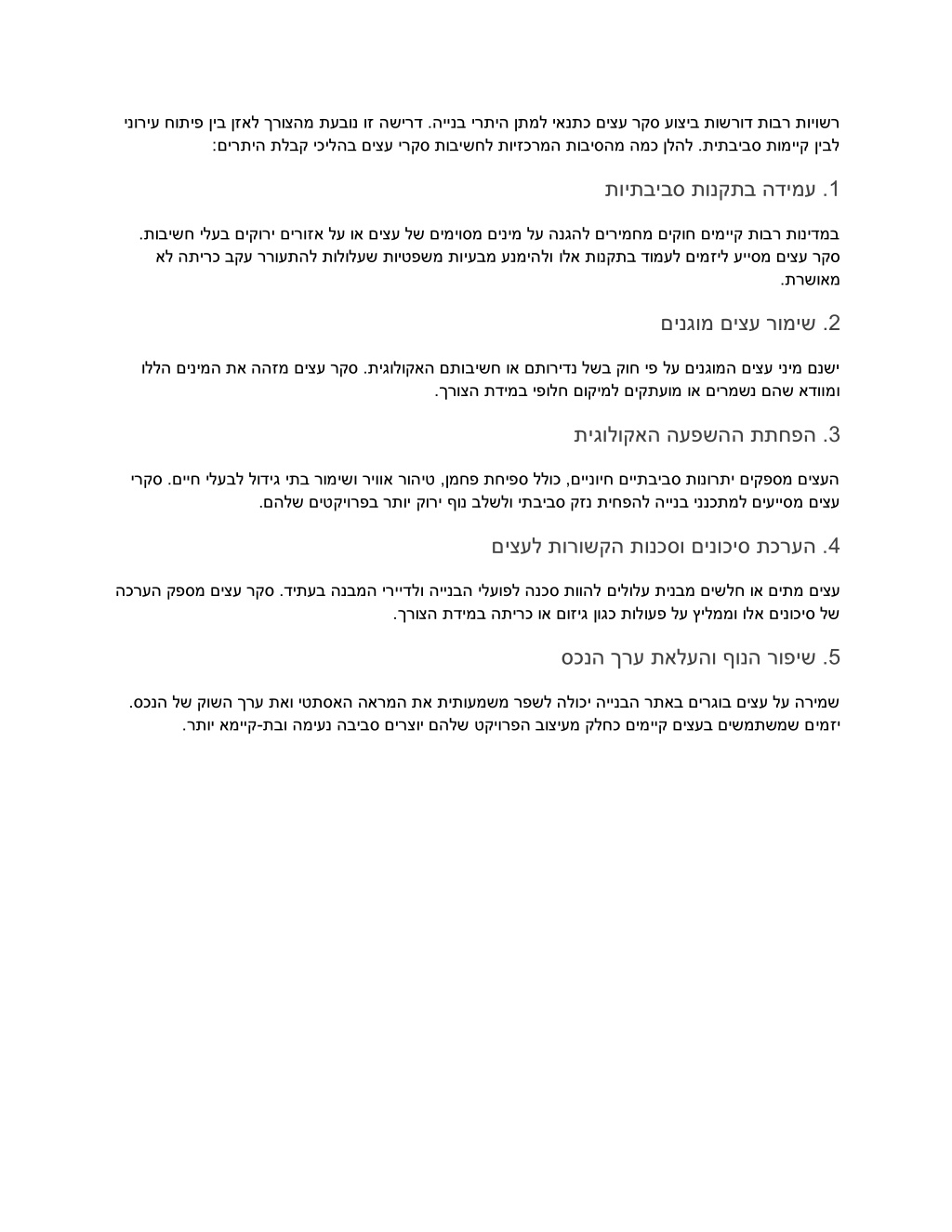 רשויות רבות דורשות ביצוע סקר עצים כתנאי למתן היתרי בנייה. דרישה זו נובעת מהצורך לאזן בין פיתוח עירוני לבין קיימות סביבתית. להלן כמה מהסיבות המרכזיות לחשיבות סקרי עצים בהליכי קבלת היתרים:

1. עמידה בתקנות סביבתיות

במדינות רבות קיימים חוקים מחמירים להגנה על מינים מסוימים של עצים או על אזורים ירוקים בעלי חשיבות. סקר עצים מסייע ליזמים לעמוד בתקנות אלו ולהימנע מבעיות משפטיות שעלולות להתעורר עקב כריתה לא מאושרת.

2. שימור עצים מוגנים

ישנם מיני עצים המוגנים על פי חוק בשל נדירותם או חשיבותם האקולוגית. סקר עצים מזהה את המינים הללו ומוודא שהם נשמרים או מועתקים למיקום חלופי במידת הצורך.

3. הפחתת ההשפעה האקולוגית

העצים מספקים יתרונות סביבתיים חיוניים, כולל ספיחת פחמן, טיהור אוויר ושימור בתי גידול לבעלי חיים. סקרי עצים מסייעים למתכנני בנייה להפחית נזק סביבתי ולשלב נוף ירוק יותר בפרויקטים שלהם.

4. הערכת סיכונים וסכנות הקשורות לעצים

עצים מתים או חלשים מבנית עלולים להוות סכנה לפועלי הבנייה ולדיירי המבנה בעתיד. סקר עצים מספק הערכה של סיכונים אלו וממליץ על פעולות כגון גיזום או כריתה במידת הצורך.

5. שיפור הנוף והעלאת ערך הנכס

שמירה על עצים בוגרים באתר הבנייה יכולה לשפר משמעותית את המראה האסתטי ואת ערך השוק של הנכס. יזמים שמשתמשים בעצים קיימים כחלק מעיצוב הפרויקט שלהם יוצרים סביבה נעימה ובת-קיימא יותר.